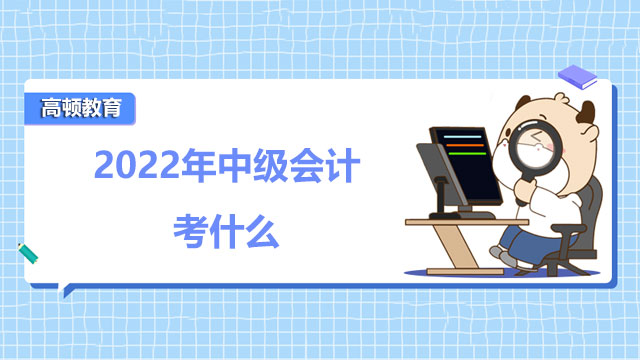 高顿教育

2022年中级会计

考什么